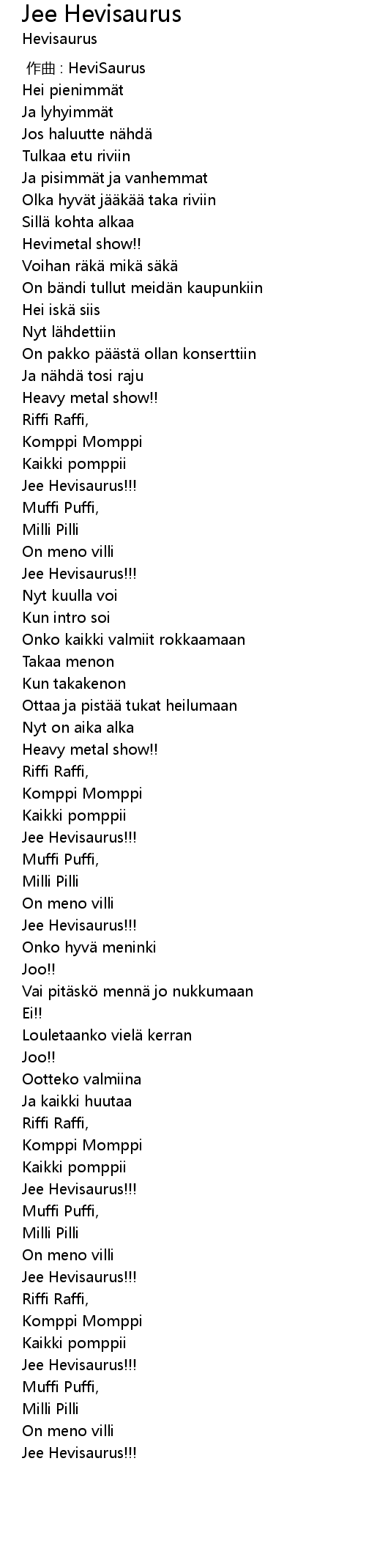 Jee Hevisaurus
Hevisaurus

作曲 : HeviSaurus
Hei pienimmät
Ja lyhyimmät
Jos haluutte nähdä
Tulkaa etu riviin
Ja pisimmät ja vanhemmat
Olka hyvät jääkää taka riviin
Sillä kohta alkaa
Hevimetal show!!
Voihan räkä mikä säkä
On bändi tullut meidän kaupunkiin
Hei iskä siis
Nyt lähdettiin
On pakko päästä ollan konserttiin
Ja nähdä tosi raju
Heavy metal show!!
Riffi Raffi,
Komppi Momppi
Kaikki pomppii
Jee Hevisaurus!!!
Muffi Puffi,
Milli Pilli
On meno villi
Jee Hevisaurus!!!
Nyt kuulla voi
Kun intro soi
Onko kaikki valmiit rokkaamaan
Takaa menon
Kun takakenon
Ottaa ja pistää tukat heilumaan
Nyt on aika alka
Heavy metal show!!
Riffi Raffi,
Komppi Momppi
Kaikki pomppii
Jee Hevisaurus!!!
Muffi Puffi,
Milli Pilli
On meno villi
Jee Hevisaurus!!!
Onko hyvä meninki
Joo!!
Vai pitäskö mennä jo nukkumaan
Ei!!
Louletaanko vielä kerran
Joo!!
Ootteko valmiina
Ja kaikki huutaa
Riffi Raffi,
Komppi Momppi
Kaikki pomppii
Jee Hevisaurus!!!
Muffi Puffi,
Milli Pilli
On meno villi
Jee Hevisaurus!!!
Riffi Raffi,
Komppi Momppi
Kaikki pomppii
Jee Hevisaurus!!!
Muffi Puffi,
Milli Pilli
On meno villi
Jee Hevisaurus!!!